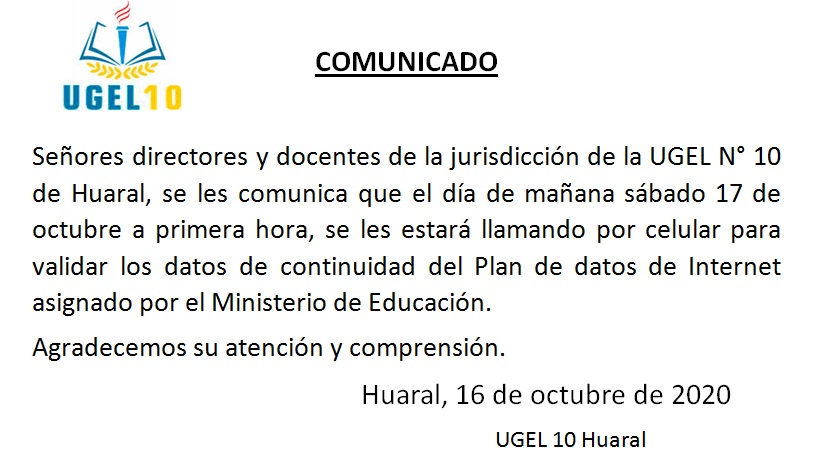 UGEL10

COMUNICADO

Señores directores y docentes de la jurisdicción de la UGEL N° 10 de Huaral, se les comunica que el día de mañana sábado 17 de octubre a primera hora, se les estará llamando por celular para validar los datos de continuidad del Plan de datos de Internet asignado por el Ministerio de Educación.

Agradecemos su atención y comprensión.

Huaral, 16 de octubre de 2020

UGEL 10 Huaral